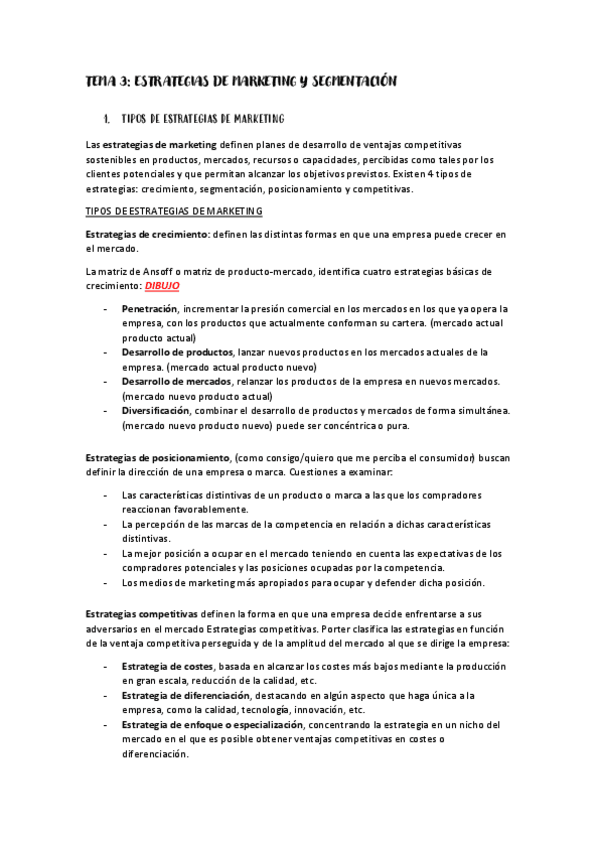 TEMA 3: ESTRATEGIAS DE MARKETING Y SEGMENTACIÓN

1. TIPOS DE ESTRATEGIAS DE MARKETING

Las estrategias de marketing definen planes de desarrollo de ventajas competitivas sostenibles en productos, mercados, recursos o capacidades, percibidas como tales por los clientes potenciales y que permitan alcanzar los objetivos previstos. Existen 4 tipos de estrategias: crecimiento, segmentación, posicionamiento y competitivas.

TIPOS DE ESTRATEGIAS DE MARKETING

Estrategias de crecimiento: definen las distintas formas en que una empresa puede crecer en el mercado.

La matriz de Ansoff o matriz de producto-mercado, identifica cuatro estrategias básicas de crecimiento: DIBUJO

- Penetración, incrementar la presión comercial en los mercados en los que ya opera la empresa, con los productos que actualmente conforman su cartera. (mercado actual producto actual)
- Desarrollo de productos, lanzar nuevos productos en los mercados actuales de la empresa. (mercado actual producto nuevo)
- Desarrollo de mercados, relanzar los productos de la empresa en nuevos mercados. (mercado nuevo producto actual)
- Diversificación, combinar el desarrollo de productos y mercados de forma simultánea. (mercado nuevo producto nuevo) puede ser concéntrica o pura.

Estrategias de posicionamiento, (como consigo/quiero que me perciba el consumidor) buscan definir la dirección de una empresa o marca. Cuestiones a examinar:

- Las características distintivas de un producto o marca a las que los compradores reaccionan favorablemente.
- La percepción de las marcas de la competencia en relación a dichas características distintivas.
- La mejor posición a ocupar en el mercado teniendo en cuenta las expectativas de los compradores potenciales y las posiciones ocupadas por la competencia.
- Los medios de marketing más apropiados para ocupar y defender dicha posición.

Estrategias competitivas definen la forma en que una empresa decide enfrentarse a sus adversarios en el mercado Estrategias competitivas. Porter clasifica las estrategias en función de la ventaja competitiva perseguida y de la amplitud del mercado al que se dirige la empresa:

- Estrategia de costes, basada en alcanzar los costes más bajos mediante la producción en gran escala, reducción de la calidad, etc.
- Estrategia de diferenciación, destacando en algún aspecto que haga única a la empresa, como la calidad, tecnología, innovación, etc.
- Estrategia de enfoque o especialización, concentrando la estrategia en un nicho del mercado en el que es posible obtener ventajas competitivas en costes o diferenciación.